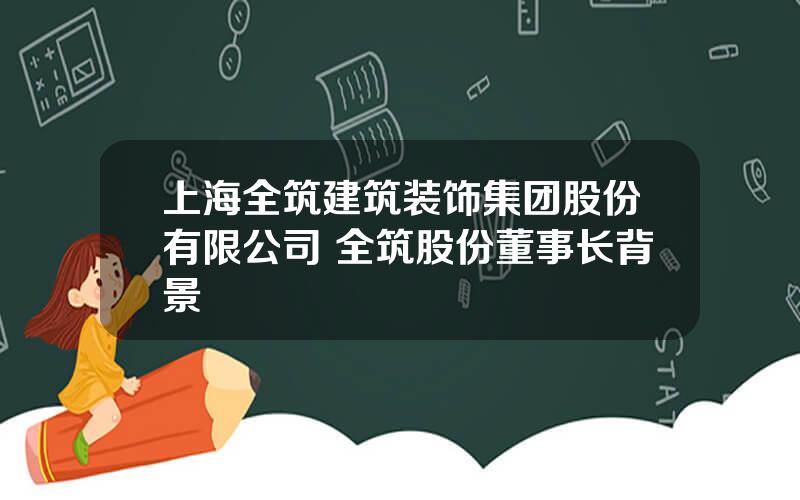 上海全筑建筑装饰集团股份有限公司 全筑股份董事长背景

STAT